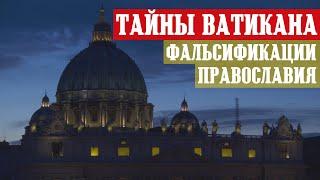 ТАЙНЫ ВАТИКАНА
ФАЛЬСИФИКАЦИИ
ПРАВОСЛАВИЯ